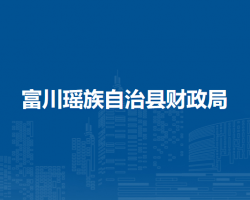 富川瑶族自治县财政局